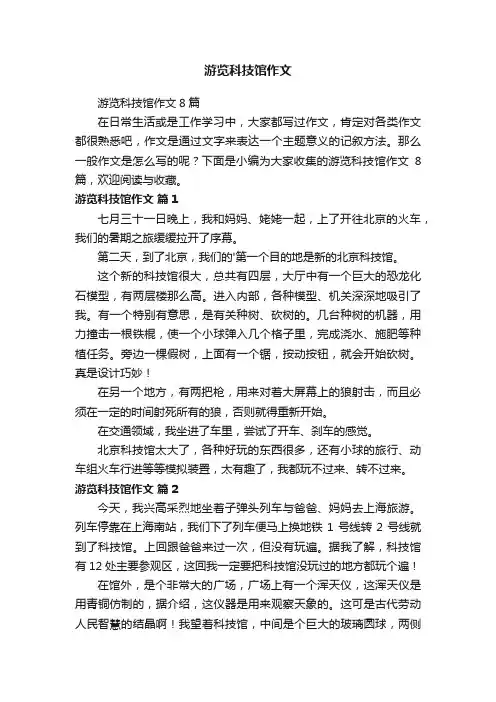 游览科技馆作文

游览科技馆作文 8 篇

在日常生活或是工作学习中，大家都写过作文，肯定对各类作文都很熟悉吧，作文是通过文字来表达一个主题意义的记叙方法。那么一般作文是怎么写的呢？下面是小编为大家收集的游览科技馆作文 8 篇，欢迎阅读与收藏。

游览科技馆作文 篇 1

七月三十一日晚上，我和妈妈、姥姥一起，上了开往北京的火车，我们的暑期之旅缓缓拉开了序幕。

第二天，到了北京，我们的'第一个目的地是新的北京科技馆。

这个新的科技馆很大，总共有四层，大厅中有一个巨大的恐龙化石模型，有两层楼那么高。进入内部，各种模型、机关深深地吸引了我。有一个特别有意思，是有关种树、砍树的。几台种树的机器，用力撞击一根铁棍，使一个小球弹入几个格子里，完成浇水、施肥等种植任务。旁边一棵假树，上面有一个锯，按动按钮，就会开始砍树。真是设计巧妙！

在另一个地方，有两把枪，用来对着大屏幕上的狼射击，而且必须在一定的时间射死所有的狼，否则就得重新开始。

在交通领域，我坐进了车里，尝试了开车、刹车的感觉。

北京科技馆太大了，各种好玩的东西很多，还有小球的旅行、动车组火车行进等等模拟装置，太有趣了，我都玩不过来、转不过来。

游览科技馆作文 篇 2

今天，我兴高采烈地坐着子弹头列车与爸爸、妈妈去上海旅游。列车停靠在上海南站，我们下了列车便马上换地铁 1 号线转 2 号线就到了科技馆。上回跟爸爸来过一次，但没有玩遍。据我了解，科技馆有 12 处主要参观区，这回我一定要把科技馆没玩过的地方都玩个遍！

在馆外，是个非常大的广场，广场上有一个浑天仪，这浑天仪是用青铜仿制的，据介绍，这仪器是用来观察天象的。这可是古代劳动人民智慧的结晶啊！我望着科技馆，中间是个巨大的玻璃圆球，两侧